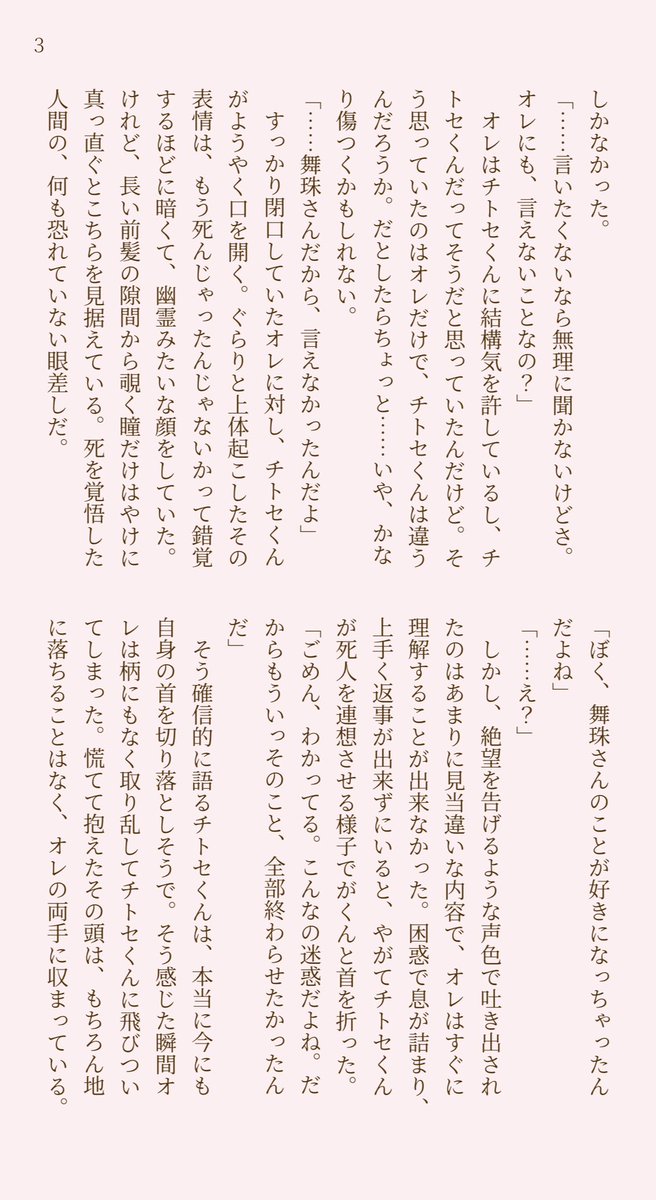 3

しかなかった。

「……言いたくないなら無理に聞かないけどさ。オレにも、言えないことなの？」

オレはチトセくんに結構気を許しているし、チトセくんだってそうだと思っていたんだけど。そう思っていたのはオレだけで、チトセくんは違うんだろうか。だとしたらちょっと……いや、かなり傷つくかもしれない。

「……舞珠さんだから、言えなかったんだよ」

すっかり閉口していたオレに対し、チトセくんがようやく口を開く。ぐらりと上体起こしたその表情は、もう死んじゃったんじゃないかって錯覚するほどに暗くて、幽霊みたいな顔をしていた。けれど、長い前髪の隙間から覗く瞳だけはやけに真っ直ぐとこちらを見据えている。死を覚悟した人間の、何も恐れていない眼差しだ。

「ぼく、舞珠さんのことが好きになっちゃったんだよね」

「……え？」

しかし、絶望を告げるような声色で吐き出されたのはあまりに見当違いな内容で、オレはすぐに理解することが出来なかった。困惑で息が詰まり、上手く返事が出来ずにいると、やがてチトセくんが死人を連想させる様子でがくんと首を折った。

「ごめん、わかってる。こんなの迷惑だよね。だからもういっそのこと、全部終わらせたかったんだ」

そう確信的に語るチトセくんは、本当に今にも自身の首を切り落としそうで。そう感じた瞬間オレは柄にもなく取り乱してチトセくんに飛びついてしまった。慌てて抱えたその頭は、もちろん地に落ちることはなく、オレの両手に収まっている。